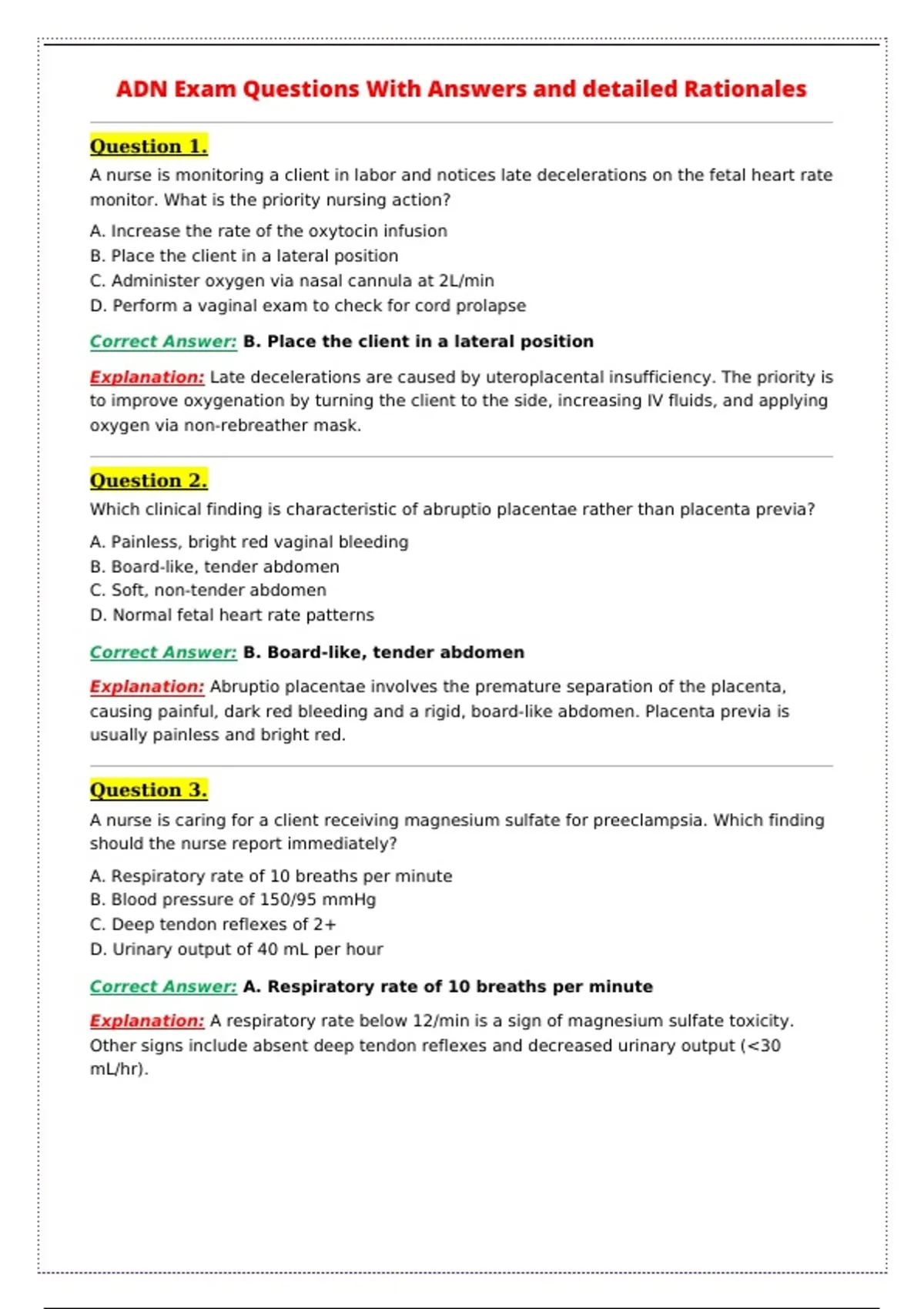 ADN Exam Questions With Answers and detailed Rationales

Question 1.

A nurse is monitoring a client in labor and notices late decelerations on the fetal heart rate monitor. What is the priority nursing action?

A. Increase the rate of the oxytocin infusion
B. Place the client in a lateral position
C. Administer oxygen via nasal cannula at 2L/min
D. Perform a vaginal exam to check for cord prolapse

Correct Answer: B. Place the client in a lateral position

Explanation: Late decelerations are caused by uteroplacental insufficiency. The priority is to improve oxygenation by turning the client to the side, increasing IV fluids, and applying oxygen via non-rebreather mask.

Question 2.

Which clinical finding is characteristic of abruptio placentae rather than placenta previa?

A. Painless, bright red vaginal bleeding
B. Board-like, tender abdomen
C. Soft, non-tender abdomen
D. Normal fetal heart rate patterns

Correct Answer: B. Board-like, tender abdomen

Explanation: Abruptio placentae involves the premature separation of the placenta, causing painful, dark red bleeding and a rigid, board-like abdomen. Placenta previa is usually painless and bright red.

Question 3.

A nurse is caring for a client receiving magnesium sulfate for preeclampsia. Which finding should the nurse report immediately?

A. Respiratory rate of 10 breaths per minute
B. Blood pressure of 150/95 mmHg
C. Deep tendon reflexes of 2+
D. Urinary output of 40 mL per hour

Correct Answer: A. Respiratory rate of 10 breaths per minute

Explanation: A respiratory rate below 12/min is a sign of magnesium sulfate toxicity. Other signs include absent deep tendon reflexes and decreased urinary output (<30 mL/hr).